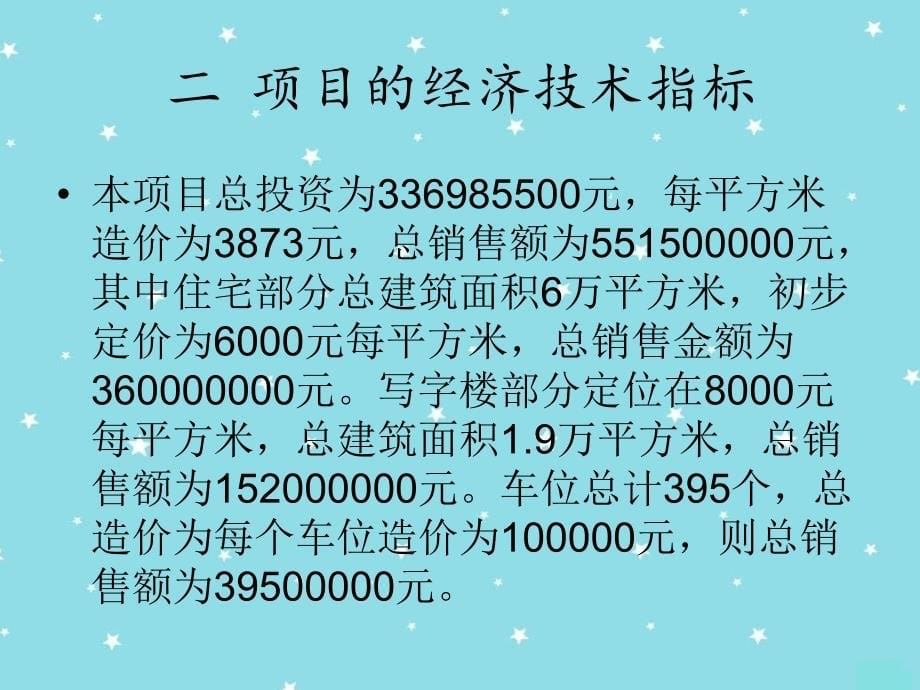 二 项目的经济技术指标

• 本项目总投资为336985500元，每平方米造价为3873元，总销售额为551500000元，其中住宅部分总建筑面积6万平方米，初步定价为6000元每平方米，总销售金额为360000000元。写字楼部分定位在8000元每平方米，总建筑面积1.9万平方米，总销售额为152000000元。车位总计395个，总造价为每个车位造价为100000元，则总销售额为39500000元。